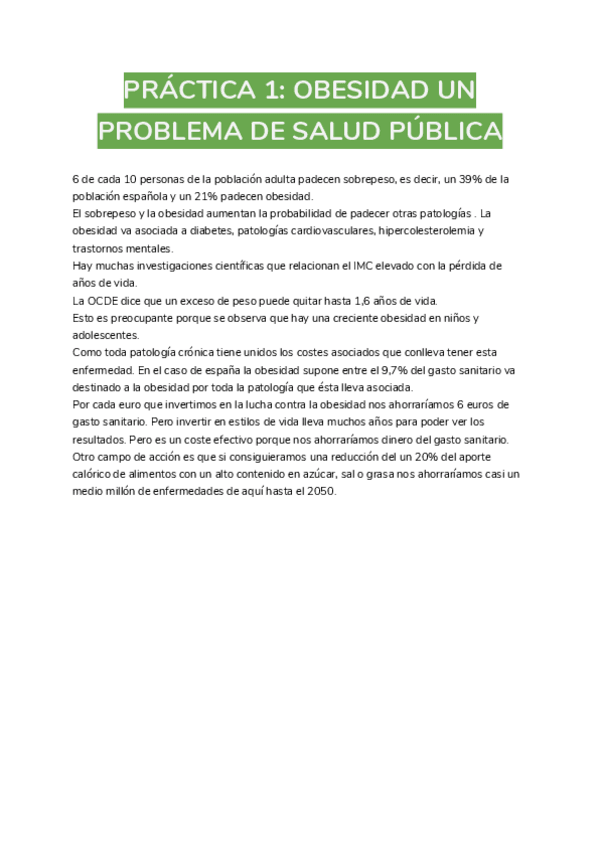 PRÁCTICA 1: OBESIDAD UN PROBLEMA DE SALUD PÚBLICA

6 de cada 10 personas de la población adulta padecen sobrepeso, es decir, un 39% de la población española y un 21% padecen obesidad.
El sobrepeso y la obesidad aumentan la probabilidad de padecer otras patologías . La obesidad va asociada a diabetes, patologías cardiovasculares, hipercolesterolemia y trastornos mentales.
Hay muchas investigaciones científicas que relacionan el IMC elevado con la pérdida de años de vida.
La OCDE dice que un exceso de peso puede quitar hasta 1,6 años de vida.
Esto es preocupante porque se observa que hay una creciente obesidad en niños y adolescentes.
Como toda patología crónica tiene unidos los costes asociados que conlleva tener esta enfermedad. En el caso de españa la obesidad supone entre el 9,7% del gasto sanitario va destinado a la obesidad por toda la patología que ésta lleva asociada.
Por cada euro que invertimos en la lucha contra la obesidad nos ahorraríamos 6 euros de gasto sanitario. Pero invertir en estilos de vida lleva muchos años para poder ver los resultados. Pero es un coste efectivo porque nos ahorraríamos dinero del gasto sanitario.
Otro campo de acción es que si consiguieramos una reducción del un 20% del aporte calórico de alimentos con un alto contenido en azúcar, sal o grasa nos ahorraríamos casi un medio millón de enfermedades de aquí hasta el 2050.